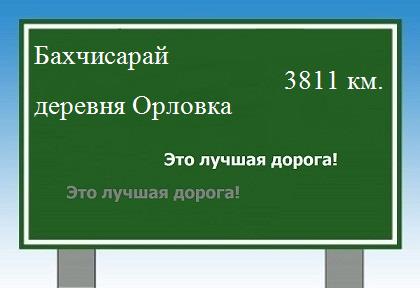 Бахчисарай

3811 км.

деревня Орловка

Это лучшая дорога!

Это лучшая дорога!